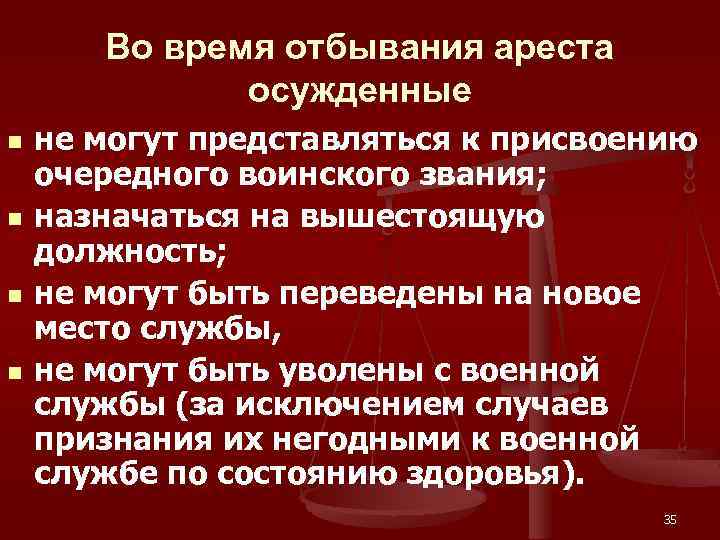 Во время отбывания ареста осужденные

- не могут представляться к присвоению очередного воинского звания;
- назначаться на вышестоящую должность;
- не могут быть переведены на новое место службы,
- не могут быть уволены с военной службы (за исключением случаев признания их негодными к военной службе по состоянию здоровья).

35